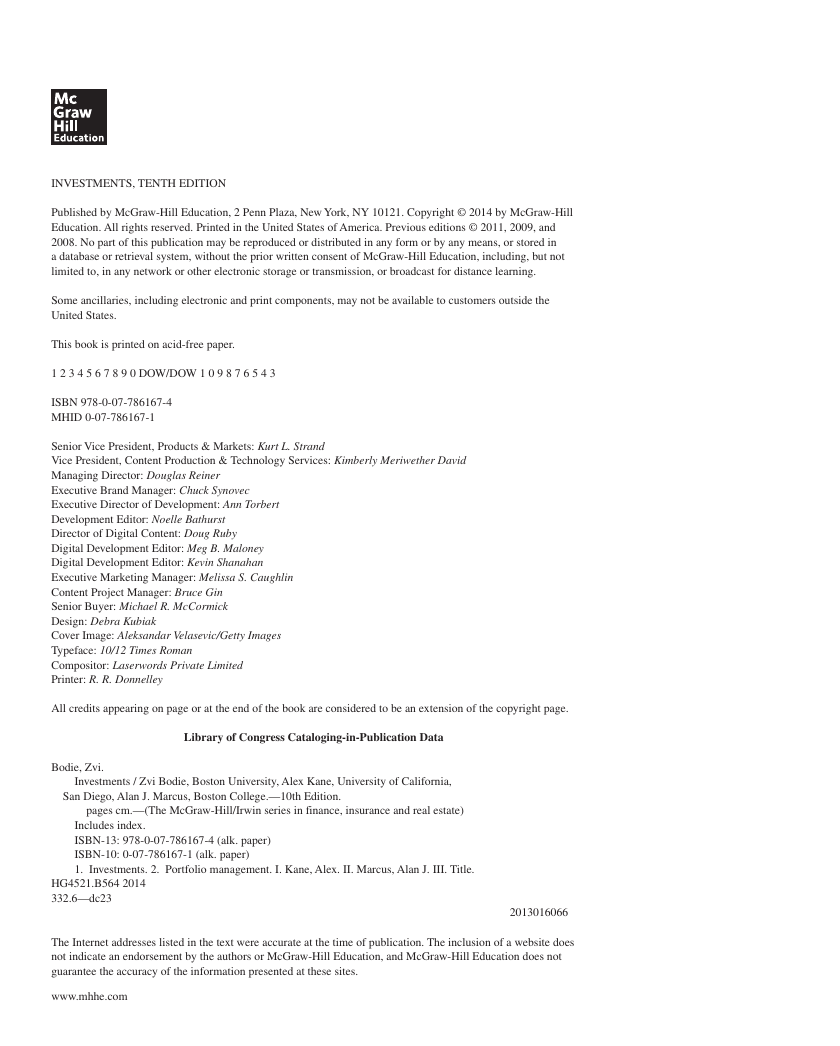 Mc Graw Hill Education

INVESTMENTS, TENTH EDITION

Published by McGraw-Hill Education, 2 Penn Plaza, New York, NY 10121. Copyright © 2014 by McGraw-Hill Education. All rights reserved. Printed in the United States of America. Previous editions © 2011, 2009, and 2008. No part of this publication may be reproduced or distributed in any form or by any means, or stored in a database or retrieval system, without the prior written consent of McGraw-Hill Education, including, but not limited to, in any network or other electronic storage or transmission, or broadcast for distance learning.

Some ancillaries, including electronic and print components, may not be available to customers outside the United States.

This book is printed on acid-free paper.

1 2 3 4 5 6 7 8 9 0 DOW/DOW 1 0 9 8 7 6 5 4 3

ISBN 978-0-07-786167-4
MHID 0-07-786167-1

Senior Vice President, Products & Markets: Kurt L. Strand
Vice President, Content Production & Technology Services: Kimberly Meriwether David
Managing Director: Douglas Reiner
Executive Brand Manager: Chuck Synovec
Executive Director of Development: Ann Torbert
Development Editor: Noelle Bathurst
Director of Digital Content: Doug Ruby
Digital Development Editor: Meg B. Maloney
Digital Development Editor: Kevin Shanahan
Executive Marketing Manager: Melissa S. Caughlin
Content Project Manager: Bruce Gin
Senior Buyer: Michael R. McCormick
Design: Debra Kubiak
Cover Image: Aleksandar Velasevic/Getty Images
Typeface: 10/12 Times Roman
Compositor: Laserwords Private Limited
Printer: R. R. Donnelley

All credits appearing on page or at the end of the book are considered to be an extension of the copyright page.

Library of Congress Cataloging-in-Publication Data

Bodie, Zvi.
Investments / Zvi Bodie, Boston University, Alex Kane, University of California, San Diego, Alan J. Marcus, Boston College.—10th Edition.
pages cm.—(The McGraw-Hill/Irwin series in finance, insurance and real estate)
Includes index.
ISBN-13: 978-0-07-786167-4 (alk. paper)
ISBN-10: 0-07-786167-1 (alk. paper)
1. Investments. 2. Portfolio management. I. Kane, Alex. II. Marcus, Alan J. III. Title.
HG4521.B564 2014
332.6—dc23
2013016066

The Internet addresses listed in the text were accurate at the time of publication. The inclusion of a website does not indicate an endorsement by the authors or McGraw-Hill Education, and McGraw-Hill Education does not guarantee the accuracy of the information presented at these sites.

www.mhhe.com